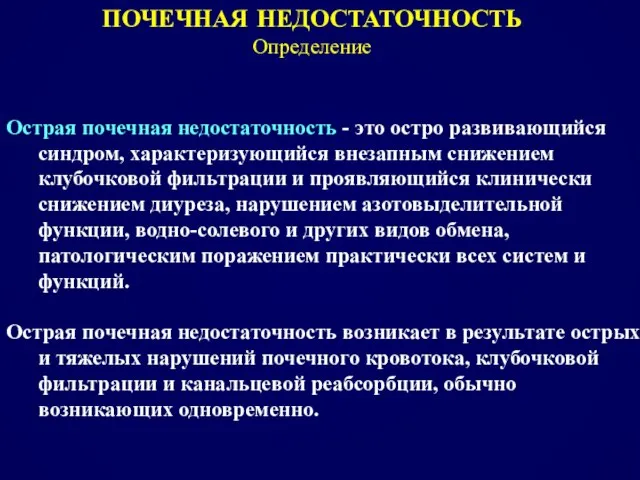 ПОЧЕЧНАЯ НЕДОСТАТОЧНОСТЬ
Определение

Острая почечная недостаточность - это остро развивающийся синдром, характеризующийся внезапным снижением клубочковой фильтрации и проявляющийся клинически снижением диуреза, нарушением азотовыделительной функции, водно-солевого и других видов обмена, патологическим поражением практически всех систем и функций.

Острая почечная недостаточность возникает в результате острых и тяжелых нарушений почечного кровотока, клубочковой фильтрации и канальцевой реабсорбции, обычно возникающих одновременно.